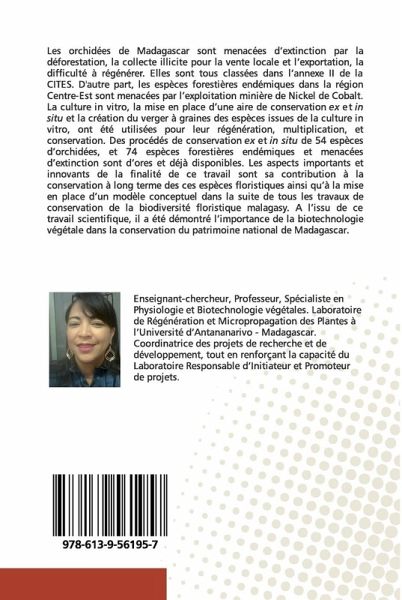 Les orchidées de Madagascar sont menacées d'extinction par la déforestation, la collecte illicite pour la vente locale et l'exportation, la difficulté à régénérer. Elles sont tous classées dans l'annexe II de la CITES. D'autre part, les espèces forestières endémiques dans la région Centre-Est sont menacées par l'exploitation minière de Nickel de Cobalt. La culture in vitro, la mise en place d'une aire de conservation ex et in situ et la création du verger à graines des espèces issues de la culture in vitro, ont été utilisées pour leur régénération, multiplication, et conservation. Des procédés de conservation ex et in situ de 54 espèces d'orchidées, et 74 espèces forestières endémiques et menacées d'extinction sont d'ores et déjà disponibles. Les aspects importants et innovants de la finalité de ce travail sont sa contribution à la conservation à long terme des ces espèces floristiques ainsi qu'à la mise en place d'un modèle conceptuel dans la suite de tous les travaux de conservation de la biodiversité floristique malagasy. A l'issu de ce travail scientifique, il a été démontré l'importance de la biotechnologie végétale dans la conservation du patrimoine national de Madagascar.

Enseignant-chercheur, Professeur, Spécialiste en Physiologie et Biotechnologie végétales. Laboratoire de Régénération et Micropropagation des Plantes à l'Université d'Antananarivo - Madagascar. Coordinatrice des projets de recherche et de développement, tout en renforçant la capacité du Laboratoire Responsable d'Initiateur et Promoteur de projets.

978-613-9-56195-7